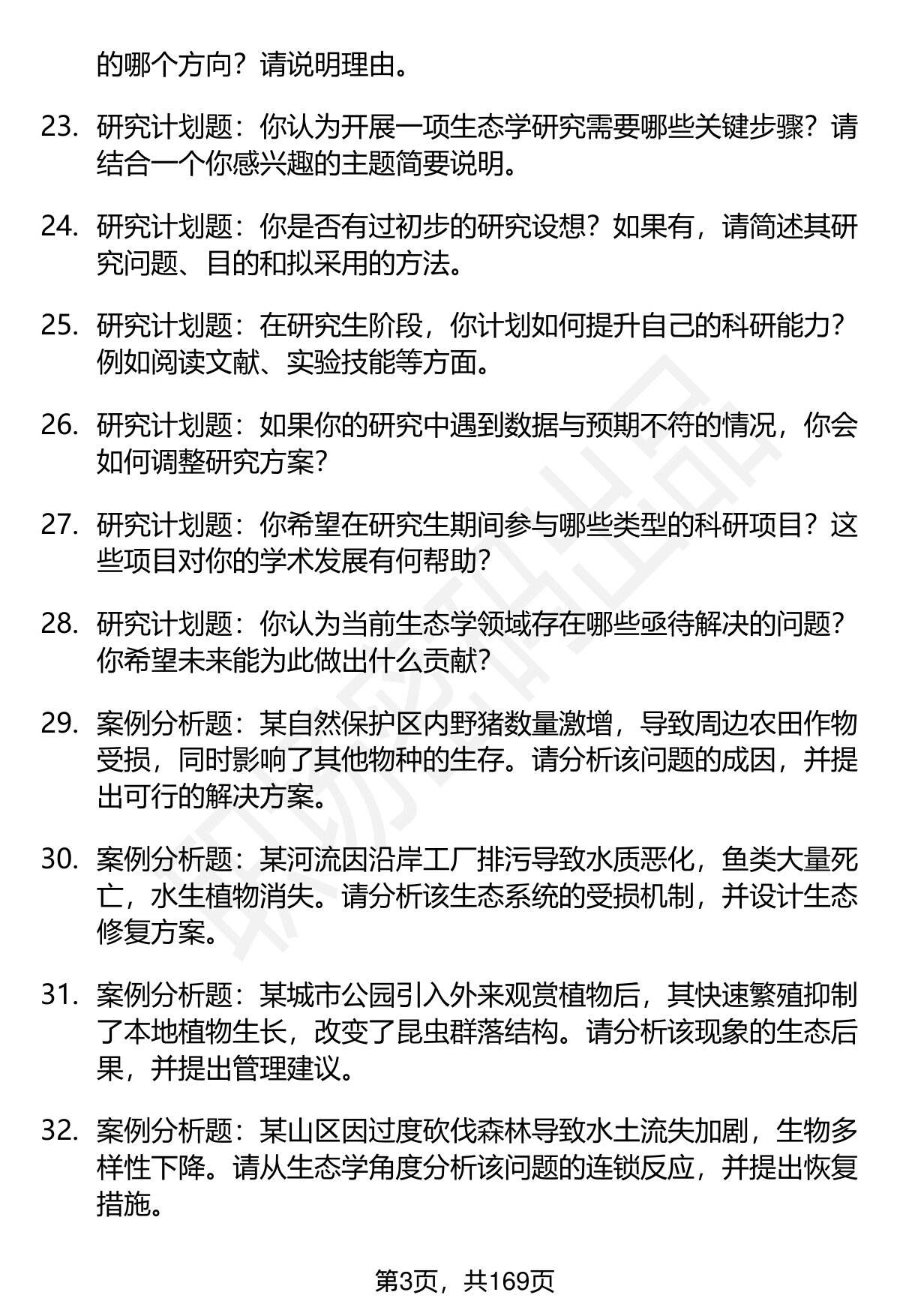 的哪个方向？请说明理由。

23. 研究计划题：你认为开展一项生态学研究需要哪些关键步骤？请结合一个你感兴趣的主题简要说明。

24. 研究计划题：你是否有过初步的研究设想？如果有，请简述其研究问题、目的和拟采用的方法。

25. 研究计划题：在研究生阶段，你计划如何提升自己的科研能力？例如阅读文献、实验技能等方面。

26. 研究计划题：如果你的研究中遇到数据与预期不符的情况，你会如何调整研究方案？

27. 研究计划题：你希望在研究生期间参与哪些类型的科研项目？这些项目对你的学术发展有何帮助？

28. 研究计划题：你认为当前生态学领域存在哪些亟待解决的问题？你希望未来能为此做出什么贡献？

29. 案例分析题：某自然保护区内野猪数量激增，导致周边农田作物受损，同时影响了其他物种的生存。请分析该问题的成因，并提出可行的解决方案。

30. 案例分析题：某河流因沿岸工厂排污导致水质恶化，鱼类大量死亡，水生植物消失。请分析该生态系统的受损机制，并设计生态修复方案。

31. 案例分析题：某城市公园引入外来观赏植物后，其快速繁殖抑制了本地植物生长，改变了昆虫群落结构。请分析该现象的生态后果，并提出管理建议。

32. 案例分析题：某山区因过度砍伐森林导致水土流失加剧，生物多样性下降。请从生态学角度分析该问题的连锁反应，并提出恢复措施。

第3页，共169页